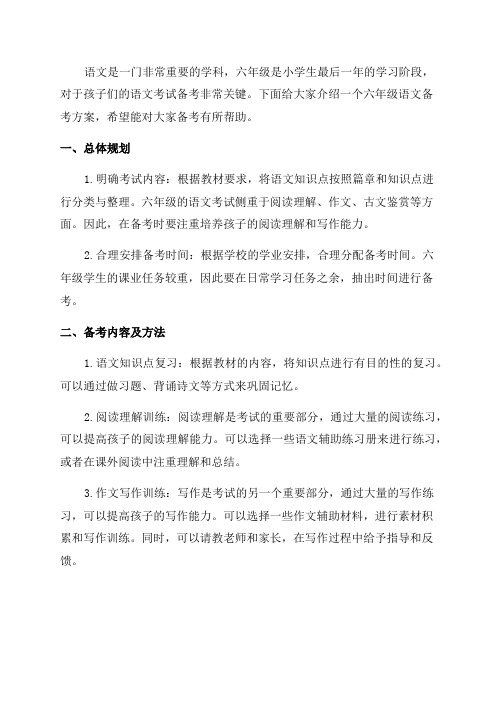 语文是一门非常重要的学科，六年级是小学生最后一年的学习阶段，对于孩子们的语文考试备考非常关键。下面给大家介绍一个六年级语文备考方案，希望能对大家备考有所帮助。

一、总体规划

1.明确考试内容：根据教材要求，将语文知识点按照篇章和知识点进行分类与整理。六年级的语文考试侧重于阅读理解、作文、古文鉴赏等方面。因此，在备考时要注重培养孩子的阅读理解和写作能力。

2.合理安排备考时间：根据学校的学业安排，合理分配备考时间。六年级学生的课业任务较重，因此要在日常学习任务之余，抽出时间进行备考。

二、备考内容及方法

1.语文知识点复习：根据教材的内容，将知识点进行有目的性的复习。可以通过做习题、背诵诗文等方式来巩固记忆。

2.阅读理解训练：阅读理解是考试的重要部分，通过大量的阅读练习，可以提高孩子的阅读理解能力。可以选择一些语文辅助练习册来进行练习，或者在课外阅读中注重理解和总结。

3.作文写作训练：写作是考试的另一个重要部分，通过大量的写作练习，可以提高孩子的写作能力。可以选择一些作文辅助材料，进行素材积累和写作训练。同时，可以请教老师和家长，在写作过程中给予指导和反馈。